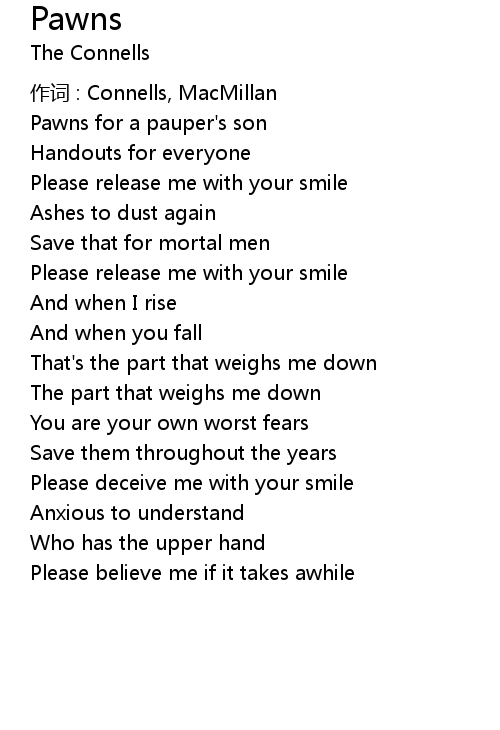 Pawns
The Connells

作词 : Connells, MacMillan
Pawns for a pauper's son
Handouts for everyone
Please release me with your smile
Ashes to dust again
Save that for mortal men
Please release me with your smile
And when I rise
And when you fall
That's the part that weighs me down
The part that weighs me down
You are your own worst fears
Save them throughout the years
Please deceive me with your smile
Anxious to understand
Who has the upper hand
Please believe me if it takes awhile